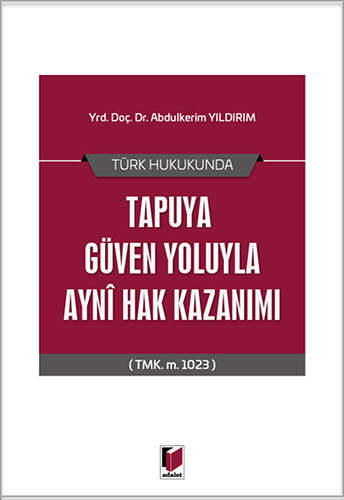 Yrd. Doç. Dr. Abdulkerim YILDIRIM

TÜRK HUKUKUNDA

TAPUYA GÜVEN YOLUYLA AYNÎ HAK KAZANIMI

( TMK. m. 1023 )

adalet